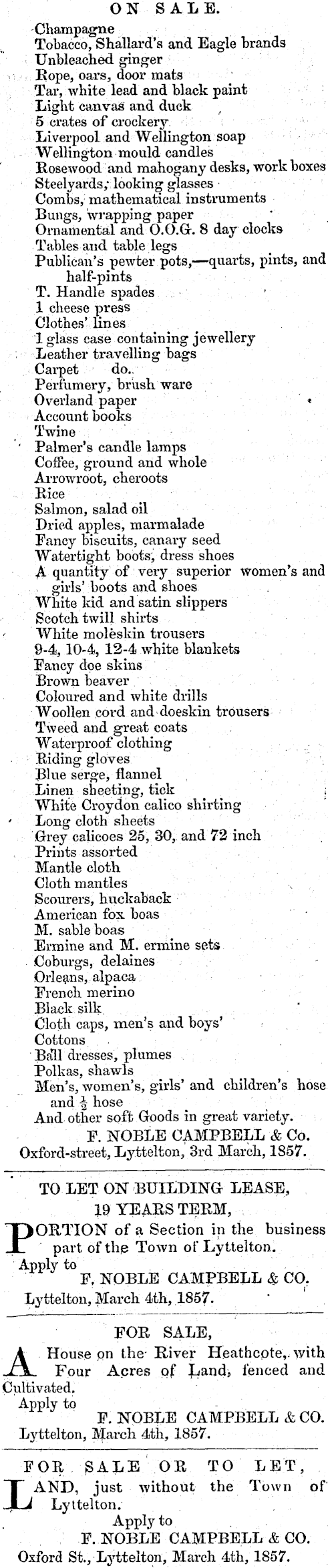 ON SALE.

Champagne
Tobacco, Shallard's and Eagle brands
Unbleached ginger
Rope, oars, door mats
Tar, white lead and black paint
Light canvas and duck
5 crates of crockery
Liverpool and Wellington soap
Wellington mould candles
Rosewood and mahogany desks, work boxes
Steelyards, looking glasses
Combs, mathematical instruments
Bungs, wrapping paper
Ornamental and O.O.G. 8 day clocks
Tables and table legs
Publican's pewter pots,—quarts, pints, and half-pints
T. Handle spades
1 cheese press
Clothes' lines
1 glass case containing jewellery
Leather travelling bags
Carpet do.
Perfumery, brush ware
Overland paper
Account books
Twine
Palmer's candle lamps
Coffee, ground and whole
Arrowroot, cheroots
Rice
Salmon, salad oil
Dried apples, marmalade
Fancy biscuits, canary seed
Watertight boots, dress shoes
A quantity of very superior women's and girls' boots and shoes
White kid and satin slippers
Scotch twill shirts
White moleskin trousers
9-4, 10-4, 12-4 white blankets
Fancy doe skins
Brown beaver
Coloured and white drills
Woollen cord and doeskin trousers
Tweed and great coats
Waterproof clothing
Riding gloves
Blue serge, flannel
Linen sheeting, tick
White Croydon calico shirting
Long cloth sheets
Grey calicoes 25, 30, and 72 inch
Prints assorted
Mantle cloth
Cloth mantles
Scourers, huckaback
American fox boas
M. sable boas
Ermine and M. ermine sets
Coburgs, delaines
Orleans, alpaca
French merino
Black silk
Cloth caps, men's and boys'
Cottons
Ball dresses, plumes
Polkas, shawls
Men's, women's, girls' and children's hose and $\frac{1}{2}$ hose
And other soft Goods in great variety.
F. NOBLE CAMPBELL & Co.
Oxford-street, Lyttelton, 3rd March, 1857.

TO LET ON BUILDING LEASE,
19 YEARS TERM,

PORTION of a Section in the business part of the Town of Lyttelton.
Apply to
F. NOBLE CAMPBELL & CO.
Lyttelton, March 4th, 1857.

FOR SALE,

A House on the River Heathcote, with Four Acres of Land, fenced and Cultivated.
Apply to
F. NOBLE CAMPBELL & CO.
Lyttelton, March 4th, 1857.

FOR SALE OR TO LET,

LAND, just without the Town of Lyttelton.
Apply to
F. NOBLE CAMPBELL & CO.
Oxford St., Lyttelton, March 4th, 1857.